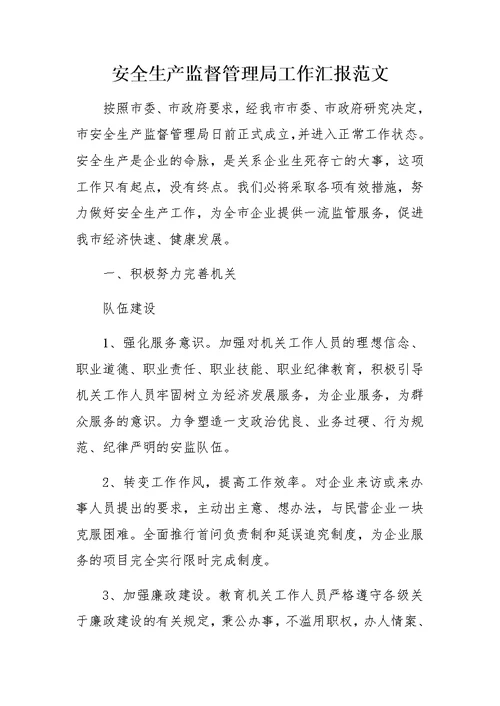 安全生产监督管理局工作汇报范文

按照市委、市政府要求，经我市市委、市政府研究决定，市安全生产监督管理局日前正式成立，并进入正常工作状态。安全生产是企业的命脉，是关系企业生死存亡的大事，这项工作只有起点，没有终点。我们必将采取各项有效措施，努力做好安全生产工作，为全市企业提供一流监管服务，促进我市经济快速、健康发展。

一、积极努力完善机关

队伍建设

1、强化服务意识。加强对机关工作人员的理想信念、职业道德、职业责任、职业技能、职业纪律教育，积极引导机关工作人员牢固树立为经济发展服务，为企业服务，为群众服务的意识。力争塑造一支政治优良、业务过硬、行为规范、纪律严明的安监队伍。

2、转变工作作风，提高工作效率。对企业来访或来办事人员提出的要求，主动出主意、想办法，与民营企业一块克服困难。全面推行首问负责制和延误追究制度，为企业服务的项目完全实行限时完成制度。

3、加强廉政建设。教育机关工作人员严格遵守各级关于廉政建设的有关规定，秉公办事，不滥用职权，办人情案、